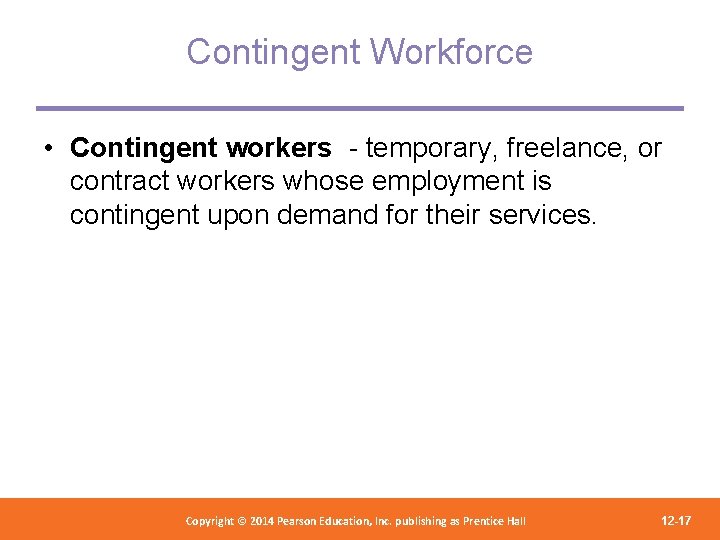 Contingent Workforce

• Contingent workers - temporary, freelance, or contract workers whose employment is contingent upon demand for their services.

Copyright © 2014 Pearson Education, Inc. publishing as Prentice Hall

12-17